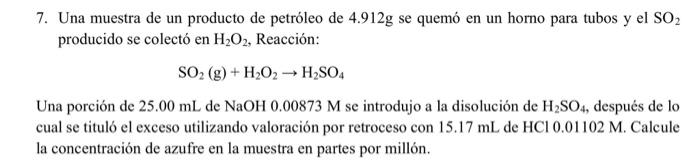 7. Una muestra de un producto de petróleo de 4.912g se quemó en un horno para tubos y el $SO_2$ producido se colectó en $H_2O_2$, Reacción:

$SO_2 (g) + H_2O_2 \rightarrow H_2SO_4$

Una porción de 25.00 mL de NaOH 0.00873 M se introdujo a la disolución de $H_2SO_4$, después de lo cual se tituló el exceso utilizando valoración por retroceso con 15.17 mL de HCl 0.01102 M. Calcule la concentración de azufre en la muestra en partes por millón.